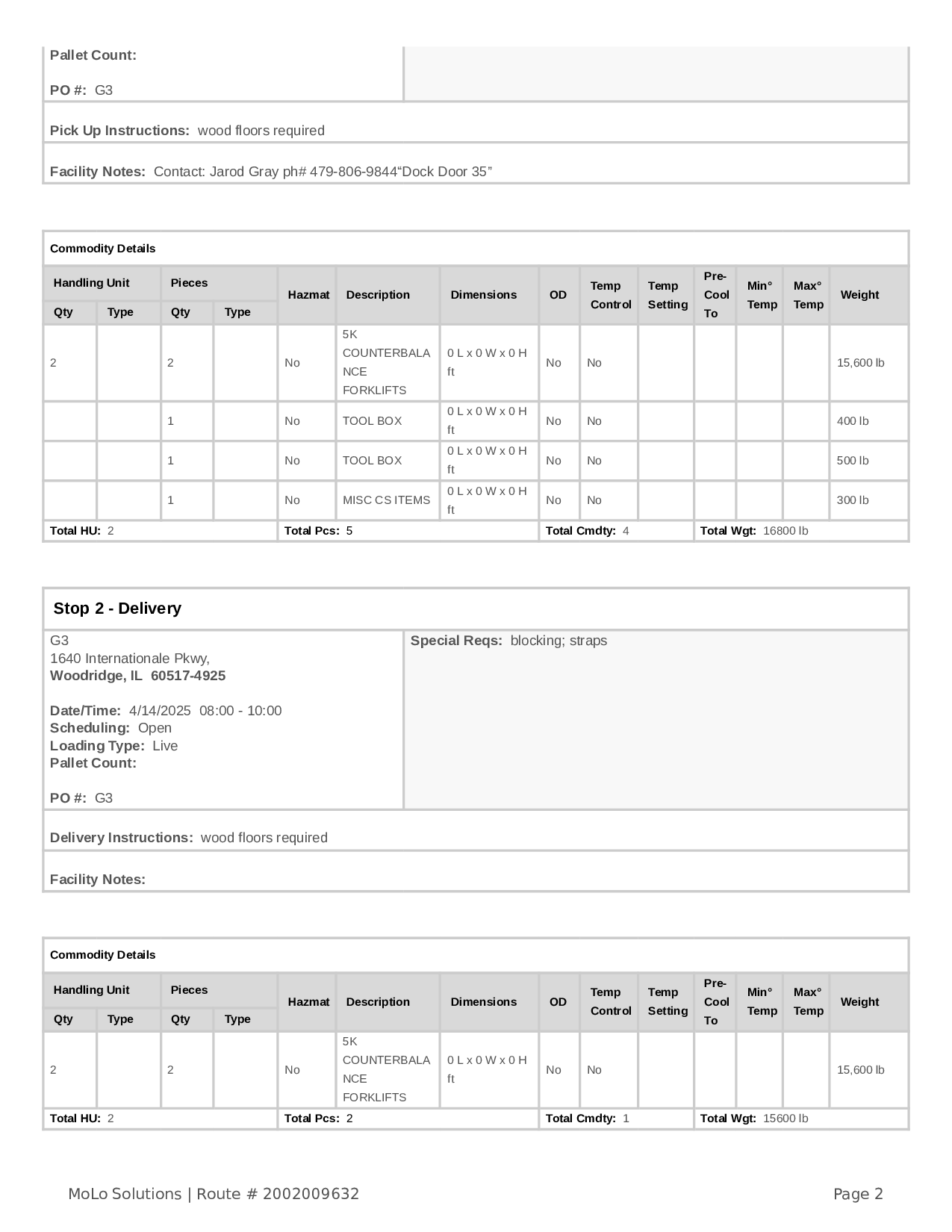 Pallet Count:

PO #: G3

Pick Up Instructions: wood floors required

Facility Notes: Contact: Jarod Gray ph# 479-806-9844“Dock Door 35”

Commodity Details

| Handling Unit Qty | Handling Unit Type | Pieces Qty | Pieces Type | Hazmat | Description | Dimensions | OD | Temp Control | Temp Setting | Pre-Cool To | Min° Temp | Max° Temp | Weight |
|---|---|---|---|---|---|---|---|---|---|---|---|---|---|
| 2 | | 2 | | No | 5K COUNTERBALANCE FORKLIFTS | 0 L x 0 W x 0 H ft | No | No | | | | | 15,600 lb |
| | | 1 | | No | TOOL BOX | 0 L x 0 W x 0 H ft | No | No | | | | | 400 lb |
| | | 1 | | No | TOOL BOX | 0 L x 0 W x 0 H ft | No | No | | | | | 500 lb |
| | | 1 | | No | MISC CS ITEMS | 0 L x 0 W x 0 H ft | No | No | | | | | 300 lb |

Total HU: 2 Total Pcs: 5 Total Cmdty: 4 Total Wgt: 16800 lb

Stop 2 - Delivery

G3
1640 Internationale Pkwy,
Woodridge, IL 60517-4925

Date/Time: 4/14/2025 08:00 - 10:00
Scheduling: Open
Loading Type: Live
Pallet Count:

PO #: G3

Special Reqs: blocking; straps

Delivery Instructions: wood floors required

Facility Notes:

Commodity Details

| Handling Unit Qty | Handling Unit Type | Pieces Qty | Pieces Type | Hazmat | Description | Dimensions | OD | Temp Control | Temp Setting | Pre-Cool To | Min° Temp | Max° Temp | Weight |
|---|---|---|---|---|---|---|---|---|---|---|---|---|---|
| 2 | | 2 | | No | 5K COUNTERBALANCE FORKLIFTS | 0 L x 0 W x 0 H ft | No | No | | | | | 15,600 lb |

Total HU: 2 Total Pcs: 2 Total Cmdty: 1 Total Wgt: 15600 lb

MoLo Solutions | Route # 2002009632 Page 2